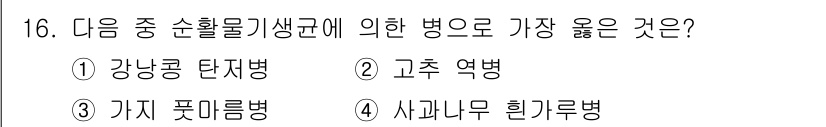 16. 다음 중 순활물기생균에 의한 병으로 가장 옳은 것은?

① 강낭콩 탄저병 ② 고추 역병

③ 가지 풋마름병 ④ 사과나무 흰가루병